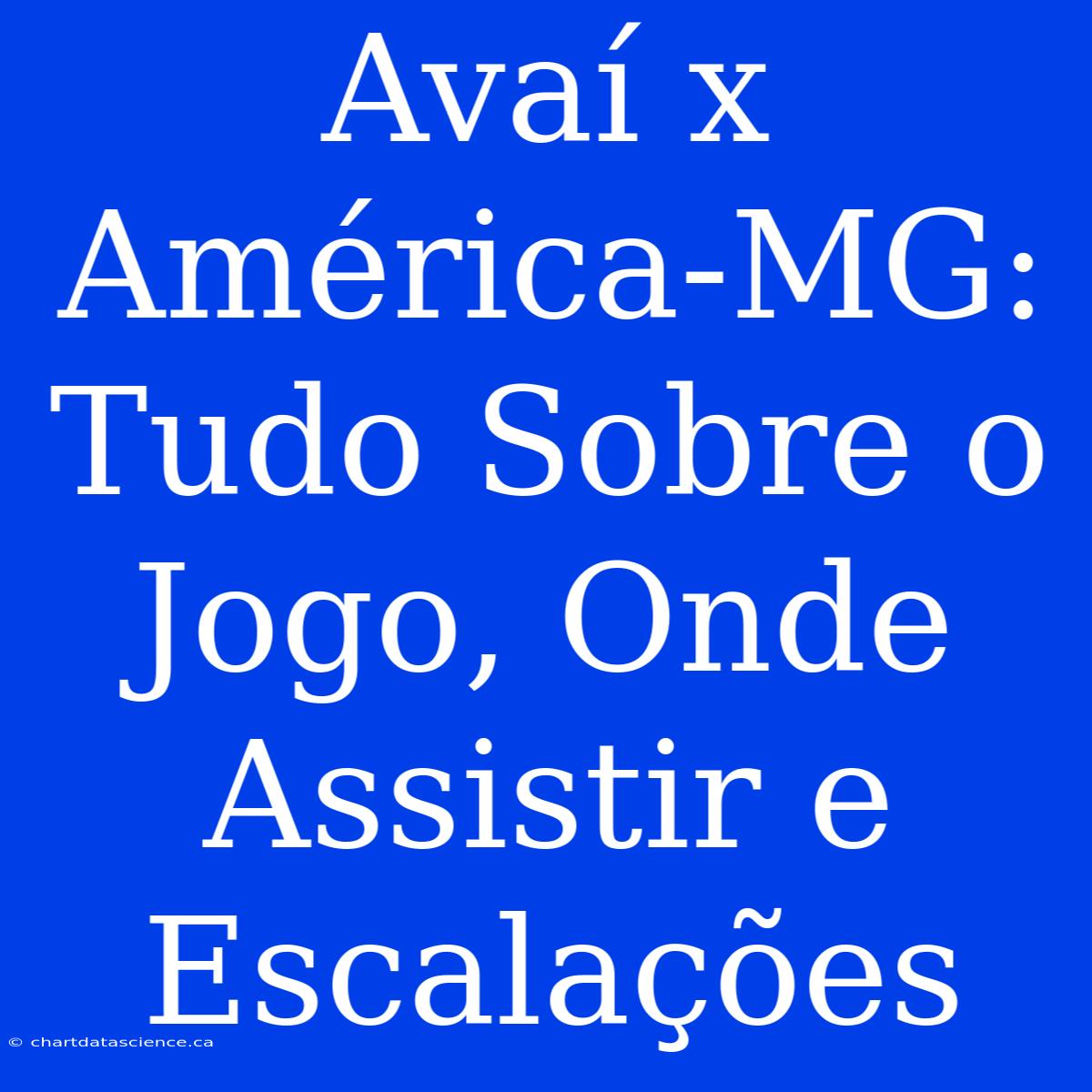 Avaí x América-MG: Tudo Sobre o Jogo, Onde Assistir e Escalações

© chartdatascience.ca